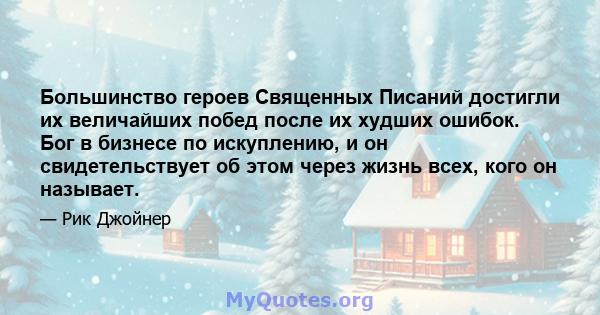 Большинство героев Священных Писаний достигли их величайших побед после их худших ошибок. Бог в бизнесе по искуплению, и он свидетельствует об этом через жизнь всех, кого он называет.

— Рик Джойнер

MyQuotes.org